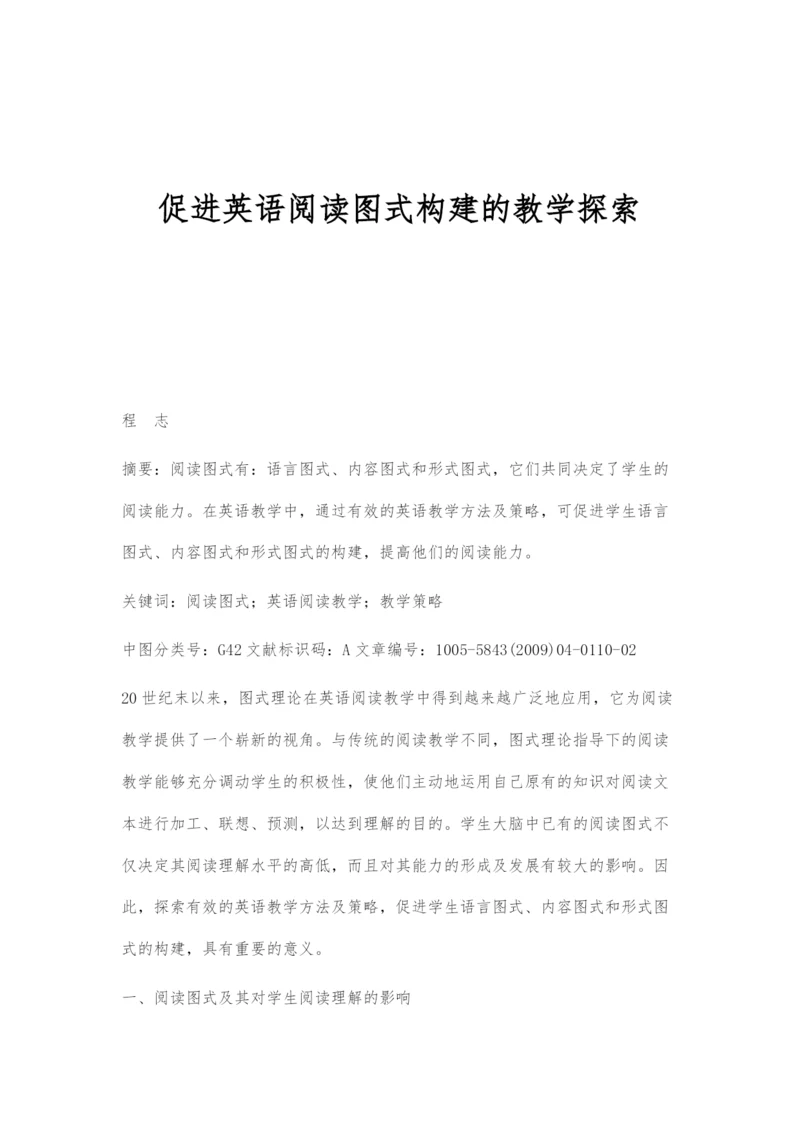 促进英语阅读图式构建的教学探索

程　志

摘要：阅读图式有：语言图式、内容图式和形式图式，它们共同决定了学生的阅读能力。在英语教学中，通过有效的英语教学方法及策略，可促进学生语言图式、内容图式和形式图式的构建，提高他们的阅读能力。

关键词：阅读图式；英语阅读教学；教学策略

中图分类号：G42 文献标识码：A 文章编号：1005-5843(2009)04-0110-02

20世纪末以来，图式理论在英语阅读教学中得到越来越广泛地应用，它为阅读教学提供了一个崭新的视角。与传统的阅读教学不同，图式理论指导下的阅读教学能够充分调动学生的积极性，使他们主动地运用自己原有的知识对阅读文本进行加工、联想、预测，以达到理解的目的。学生大脑中已有的阅读图式不仅决定其阅读理解水平的高低，而且对其能力的形成及发展有较大的影响。因此，探索有效的英语教学方法及策略，促进学生语言图式、内容图式和形式图式的构建，具有重要的意义。

一、阅读图式及其对学生阅读理解的影响